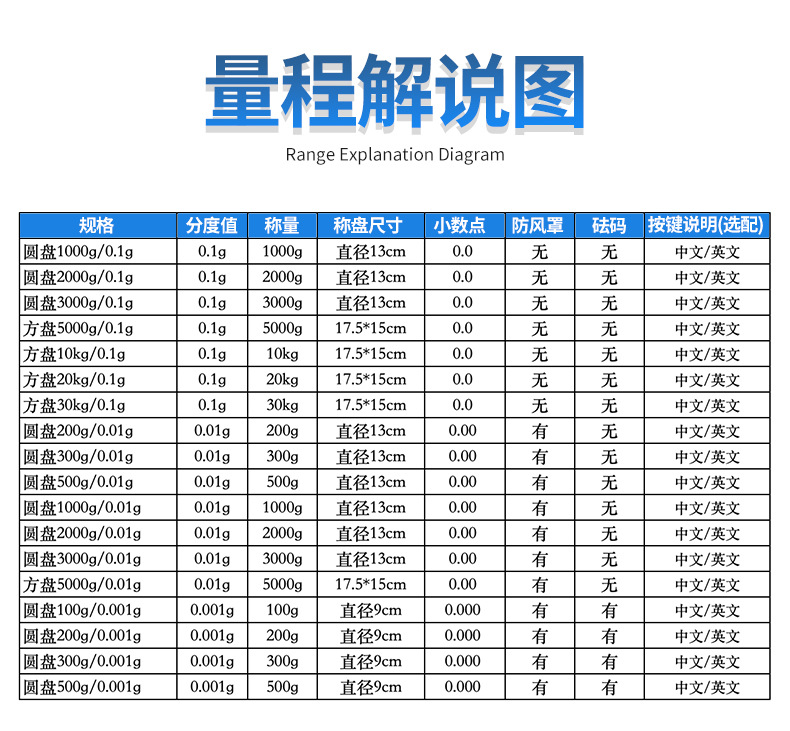 量程解说图

Range Explanation Diagram

| 规格 | 分度值 | 称量 | 称盘尺寸 | 小数点 | 防风罩 | 砝码 | 按键说明(选配) |
|---|---|---|---|---|---|---|---|
| 圆盘1000g/0.1g | 0.1g | 1000g | 直径13cm | 0.0 | 无 | 无 | 中文/英文 |
| 圆盘2000g/0.1g | 0.1g | 2000g | 直径13cm | 0.0 | 无 | 无 | 中文/英文 |
| 圆盘3000g/0.1g | 0.1g | 3000g | 直径13cm | 0.0 | 无 | 无 | 中文/英文 |
| 方盘5000g/0.1g | 0.1g | 5000g | 17.5*15cm | 0.0 | 无 | 无 | 中文/英文 |
| 方盘10kg/0.1g | 0.1g | 10kg | 17.5*15cm | 0.0 | 无 | 无 | 中文/英文 |
| 方盘20kg/0.1g | 0.1g | 20kg | 17.5*15cm | 0.0 | 无 | 无 | 中文/英文 |
| 方盘30kg/0.1g | 0.1g | 30kg | 17.5*15cm | 0.0 | 无 | 无 | 中文/英文 |
| 圆盘200g/0.01g | 0.01g | 200g | 直径13cm | 0.00 | 有 | 无 | 中文/英文 |
| 圆盘300g/0.01g | 0.01g | 300g | 直径13cm | 0.00 | 有 | 无 | 中文/英文 |
| 圆盘500g/0.01g | 0.01g | 500g | 直径13cm | 0.00 | 有 | 无 | 中文/英文 |
| 圆盘1000g/0.01g | 0.01g | 1000g | 直径13cm | 0.00 | 有 | 无 | 中文/英文 |
| 圆盘2000g/0.01g | 0.01g | 2000g | 直径13cm | 0.00 | 有 | 无 | 中文/英文 |
| 圆盘3000g/0.01g | 0.01g | 3000g | 直径13cm | 0.00 | 有 | 无 | 中文/英文 |
| 方盘5000g/0.01g | 0.01g | 5000g | 17.5*15cm | 0.00 | 有 | 无 | 中文/英文 |
| 圆盘100g/0.001g | 0.001g | 100g | 直径9cm | 0.000 | 有 | 有 | 中文/英文 |
| 圆盘200g/0.001g | 0.001g | 200g | 直径9cm | 0.000 | 有 | 有 | 中文/英文 |
| 圆盘300g/0.001g | 0.001g | 300g | 直径9cm | 0.000 | 有 | 有 | 中文/英文 |
| 圆盘500g/0.001g | 0.001g | 500g | 直径9cm | 0.000 | 有 | 有 | 中文/英文 |